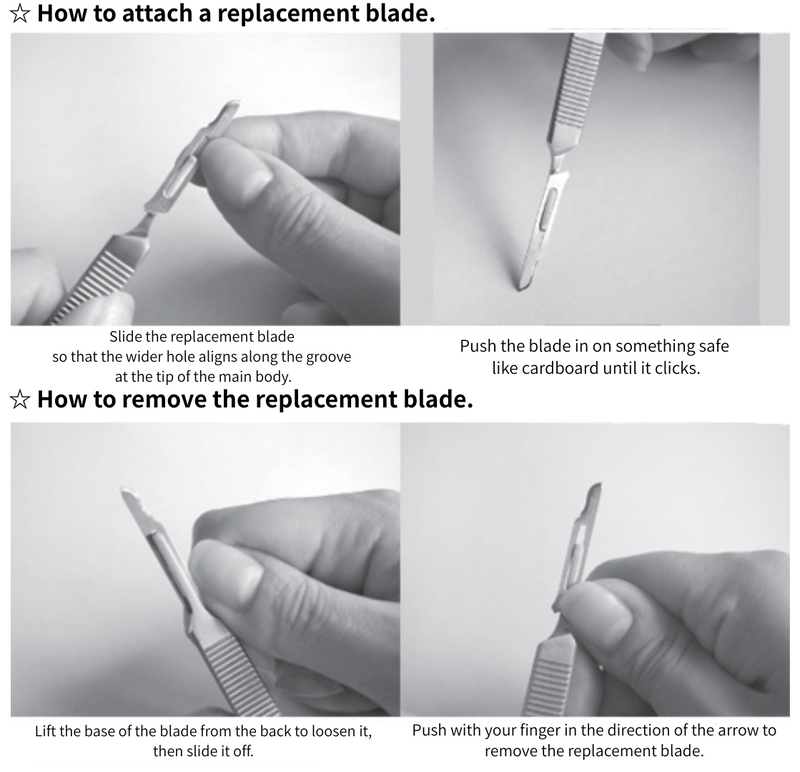 ☆ How to attach a replacement blade.

Slide the replacement blade so that the wider hole aligns along the groove at the tip of the main body.

Push the blade in on something safe like cardboard until it clicks.

☆ How to remove the replacement blade.

Lift the base of the blade from the back to loosen it, then slide it off.

Push with your finger in the direction of the arrow to remove the replacement blade.